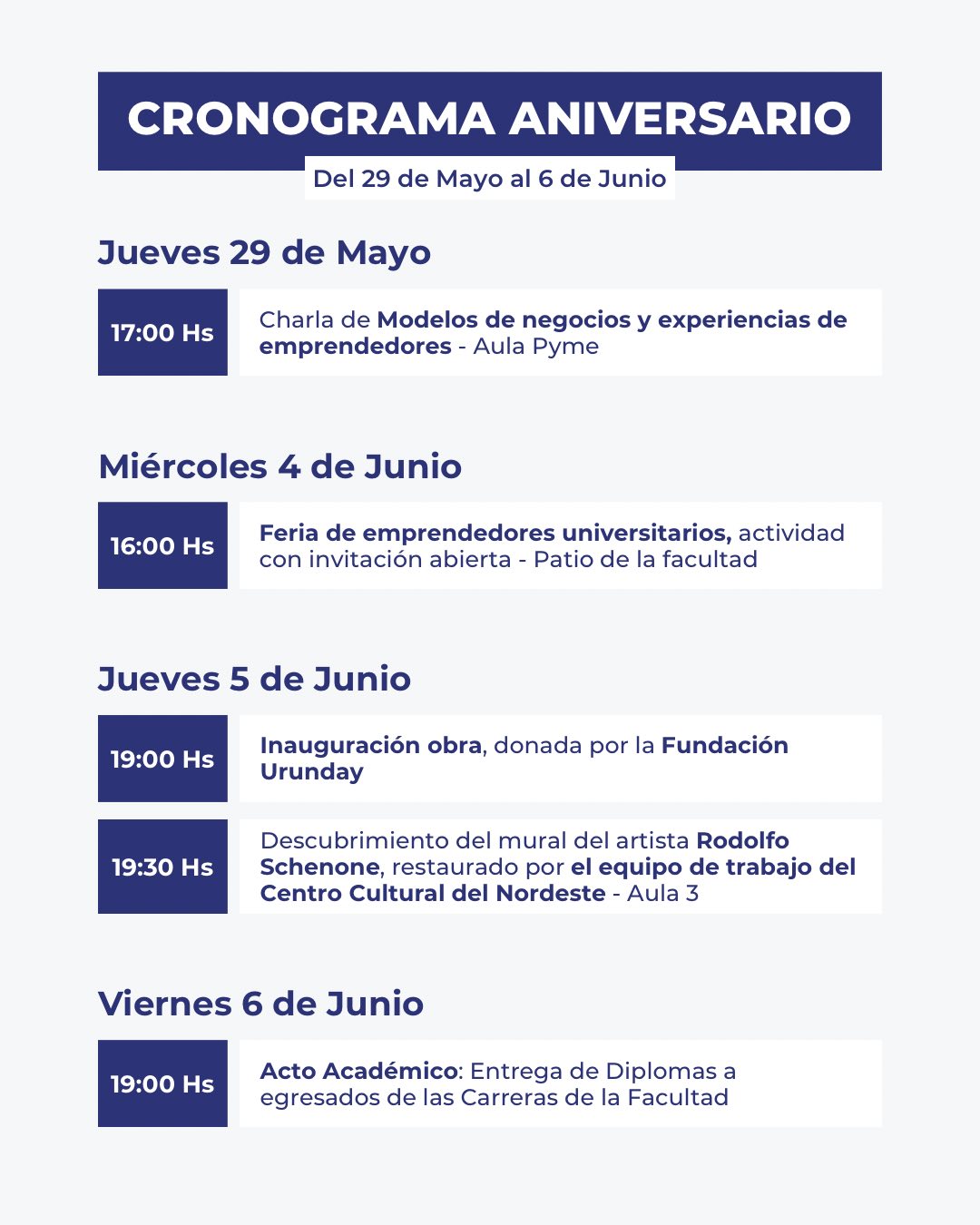 CRONOGRAMA ANIVERSARIO

Del 29 de Mayo al 6 de Junio

Jueves 29 de Mayo

17:00 Hs

Charla de Modelos de negocios y experiencias de emprendedores - Aula Pyme

Miércoles 4 de Junio

16:00 Hs

Feria de emprendedores universitarios, actividad con invitación abierta - Patio de la facultad

Jueves 5 de Junio

19:00 Hs

Inauguración obra, donada por la Fundación Urunday

19:30 Hs

Descubrimiento del mural del artista Rodolfo Schenone, restaurado por el equipo de trabajo del Centro Cultural del Nordeste - Aula 3

Viernes 6 de Junio

19:00 Hs

Acto Académico: Entrega de Diplomas a egresados de las Carreras de la Facultad